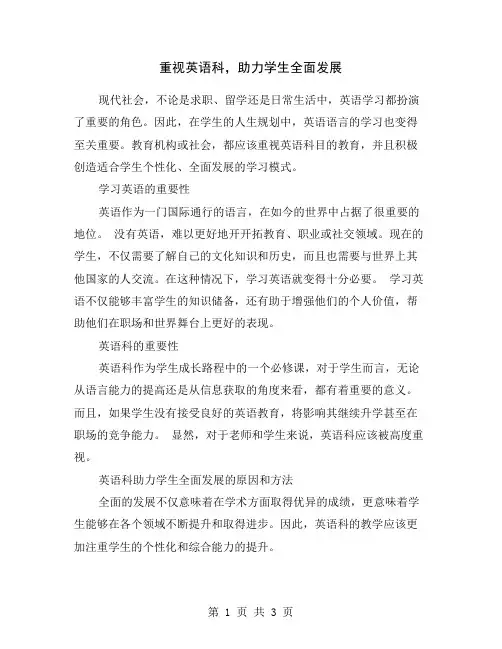 重视英语科，助力学生全面发展

现代社会，不论是求职、留学还是日常生活中，英语学习都扮演了重要的角色。因此，在学生的人生规划中，英语语言的学习也变得至关重要。教育机构或社会，都应该重视英语科目的教育，并且积极创造适合学生个性化、全面发展的学习模式。

学习英语的重要性

英语作为一门国际通行的语言，在如今的世界中占据了很重要的地位。 没有英语，难以更好地开开拓教育、职业或社交领域。现在的学生，不仅需要了解自己的文化知识和历史，而且也需要与世界上其他国家的人交流。在这种情况下，学习英语就变得十分必要。 学习英语不仅能够丰富学生的知识储备，还有助于增强他们的个人价值，帮助他们在职场和世界舞台上更好的表现。

英语科的重要性

英语科作为学生成长路程中的一个必修课，对于学生而言，无论从语言能力的提高还是从信息获取的角度来看，都有着重要的意义。而且，如果学生没有接受良好的英语教育，将影响其继续升学甚至在职场的竞争能力。 显然，对于老师和学生来说，英语科应该被高度重视。

英语科助力学生全面发展的原因和方法

全面的发展不仅意味着在学术方面取得优异的成绩，更意味着学生能够在各个领域不断提升和取得进步。因此，英语科的教学应该更加注重学生的个性化和综合能力的提升。

第 1 页 共 3 页